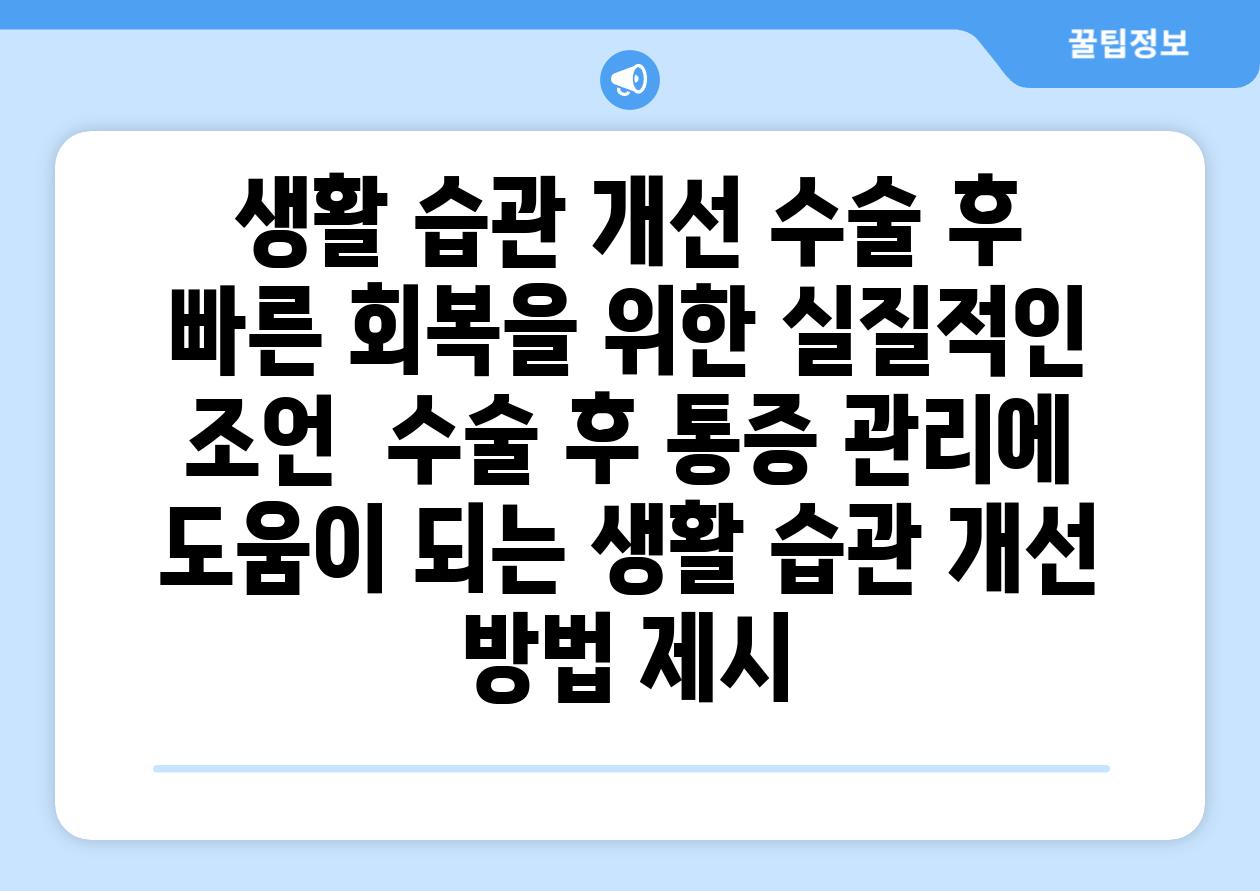 꿀팁정보

생활 습관 개선 수술 후 빠른 회복을 위한 실질적인 조언  수술 후 통증 관리에 도움이 되는 생활 습관 개선 방법 제시